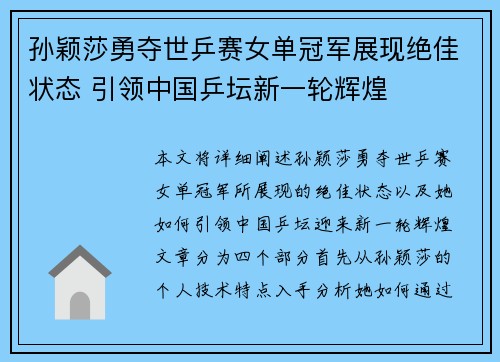 孙颖莎勇夺世乒赛女单冠军展现绝佳状态 引领中国乒坛新一轮辉煌

本文将详细阐述孙颖莎勇夺世乒赛女单冠军所展现的绝佳状态以及她如何引领中国乒坛迎来新一轮辉煌文章分为四个部分首先从孙颖莎的个人技术特点入手分析她如何通过